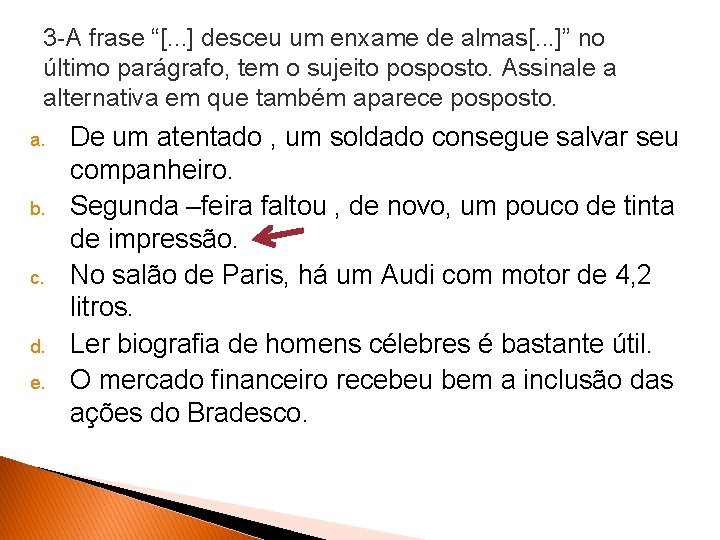 3-A frase “[...] desceu um enxame de almas[...]” no último parágrafo, tem o sujeito posposto. Assinale a alternativa em que também aparece posposto.

a. De um atentado , um soldado consegue salvar seu companheiro.

b. Segunda –feira faltou , de novo, um pouco de tinta de impressão.

c. No salão de Paris, há um Audi com motor de 4,2 litros.

d. Ler biografia de homens célebres é bastante útil.

e. O mercado financeiro recebeu bem a inclusão das ações do Bradesco.